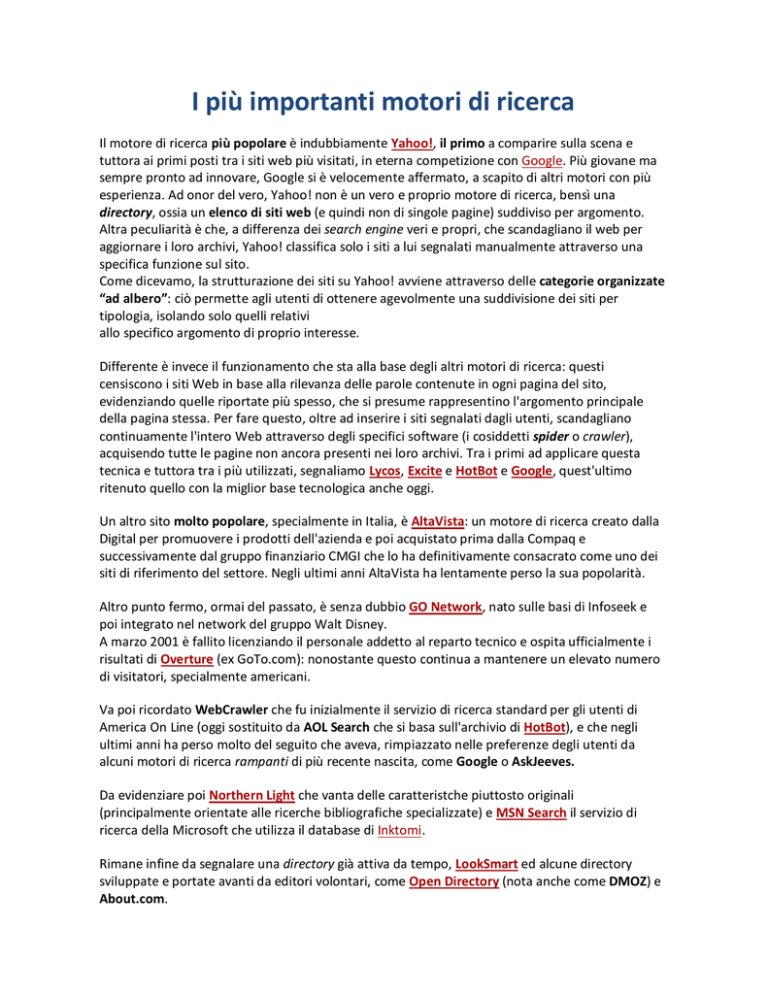 I più importanti motori di ricerca

Il motore di ricerca più popolare è indubbiamente Yahoo!, il primo a comparire sulla scena e tuttora ai primi posti tra i siti web più visitati, in eterna competizione con Google. Più giovane ma sempre pronto ad innovare, Google si è velocemente affermato, a scapito di altri motori con più esperienza. Ad onor del vero, Yahoo! non è un vero e proprio motore di ricerca, bensì una directory, ossia un elenco di siti web (e quindi non di singole pagine) suddiviso per argomento. Altra peculiarità è che, a differenza dei search engine veri e propri, che scandagliano il web per aggiornare i loro archivi, Yahoo! classifica solo i siti a lui segnalati manualmente attraverso una specifica funzione sul sito.
Come dicevamo, la strutturazione dei siti su Yahoo! avviene attraverso delle categorie organizzate "ad albero": ciò permette agli utenti di ottenere agevolmente una suddivisione dei siti per tipologia, isolando solo quelli relativi
allo specifico argomento di proprio interesse.

Differente è invece il funzionamento che sta alla base degli altri motori di ricerca: questi censiscono i siti Web in base alla rilevanza delle parole contenute in ogni pagina del sito, evidenziando quelle riportate più spesso, che si presume rappresentino l'argomento principale della pagina stessa. Per fare questo, oltre ad inserire i siti segnalati dagli utenti, scandagliano continuamente l'intero Web attraverso degli specifici software (i cosiddetti spider o crawler), acquisendo tutte le pagine non ancora presenti nei loro archivi. Tra i primi ad applicare questa tecnica e tuttora tra i più utilizzati, segnaliamo Lycos, Excite e HotBot e Google, quest'ultimo ritenuto quello con la miglior base tecnologica anche oggi.

Un altro sito molto popolare, specialmente in Italia, è AltaVista: un motore di ricerca creato dalla Digital per promuovere i prodotti dell'azienda e poi acquistato prima dalla Compaq e successivamente dal gruppo finanziario CMGI che lo ha definitivamente consacrato come uno dei siti di riferimento del settore. Negli ultimi anni AltaVista ha lentamente perso la sua popolarità.

Altro punto fermo, ormai del passato, è senza dubbio GO Network, nato sulle basi di Infoseek e poi integrato nel network del gruppo Walt Disney.
A marzo 2001 è fallito licenziando il personale addetto al reparto tecnico e ospita ufficialmente i risultati di Overture (ex GoTo.com): nonostante questo continua a mantenere un elevato numero di visitatori, specialmente americani.

Va poi ricordato WebCrawler che fu inizialmente il servizio di ricerca standard per gli utenti di America On Line (oggi sostituito da AOL Search che si basa sull'archivio di HotBot), e che negli ultimi anni ha perso molto del seguito che aveva, rimpiazzato nelle preferenze degli utenti da alcuni motori di ricerca rampanti di più recente nascita, come Google o AskJeeves.

Da evidenziare poi Northern Light che vanta delle caratteristche piuttosto originali (principalmente orientate alle ricerche bibliografiche specializzate) e MSN Search il servizio di ricerca della Microsoft che utilizza il database di Inktomi.

Rimane infine da segnalare una directory già attiva da tempo, LookSmart ed alcune directory sviluppate e portate avanti da editori volontari, come Open Directory (nota anche come DMOZ) e About.com.